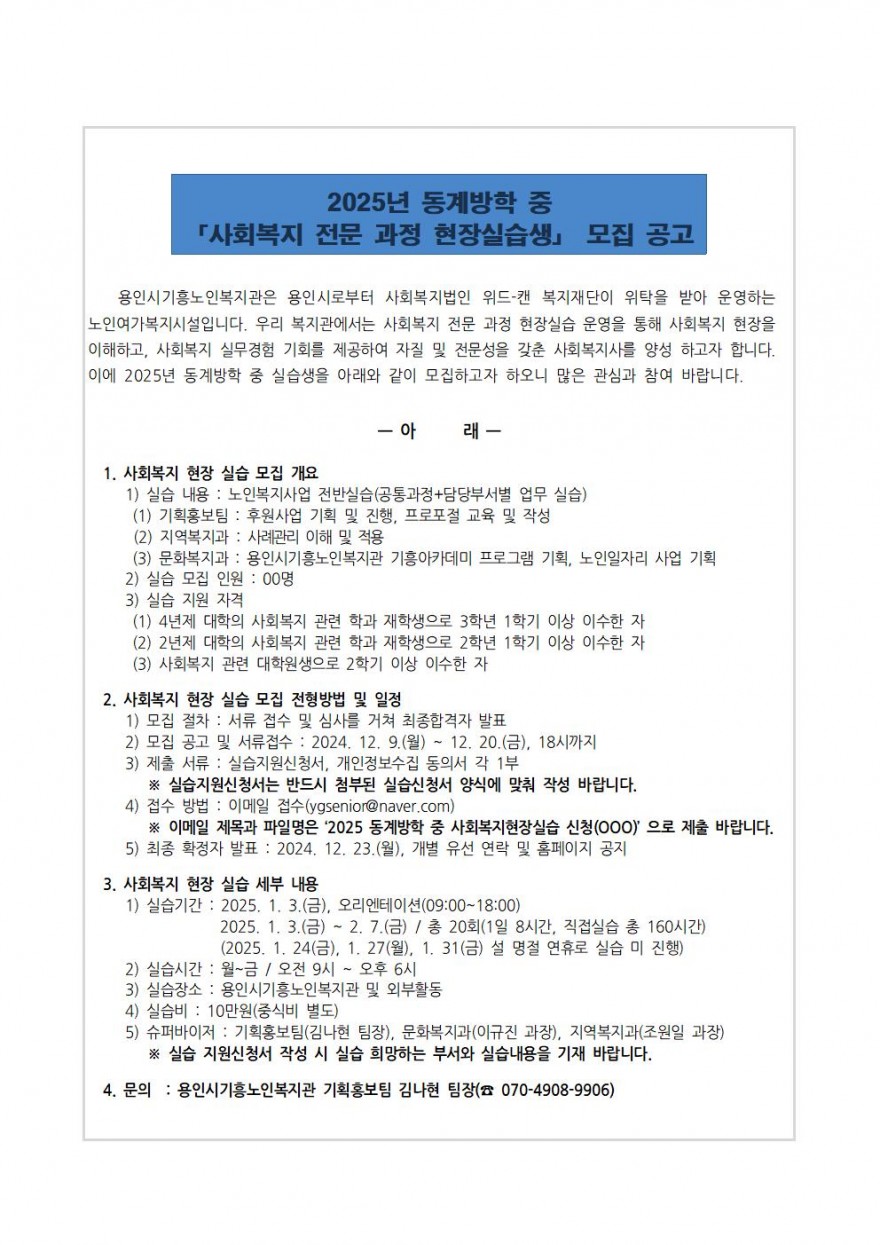 2025년 동계방학 중
「사회복지 전문 과정 현장실습생」 모집 공고

용인시기흥노인복지관은 용인시로부터 사회복지법인 위드-캔 복지재단이 위탁을 받아 운영하는 노인여가복지시설입니다. 우리 복지관에서는 사회복지 전문 과정 현장실습 운영을 통해 사회복지 현장을 이해하고, 사회복지 실무경험 기회를 제공하여 자질 및 전문성을 갖춘 사회복지사를 양성 하고자 합니다. 이에 2025년 동계방학 중 실습생을 아래와 같이 모집하고자 하오니 많은 관심과 참여 바랍니다.

— 아 래 —

1. 사회복지 현장 실습 모집 개요
1) 실습 내용 : 노인복지사업 전반실습(공통과정+담당부서별 업무 실습)
(1) 기획홍보팀 : 후원사업 기획 및 진행, 프로포절 교육 및 작성
(2) 지역복지과 : 사례관리 이해 및 적용
(3) 문화복지과 : 용인시기흥노인복지관 기흥아카데미 프로그램 기획, 노인일자리 사업 기획
2) 실습 모집 인원 : 00명
3) 실습 지원 자격
(1) 4년제 대학의 사회복지 관련 학과 재학생으로 3학년 1학기 이상 이수한 자
(2) 2년제 대학의 사회복지 관련 학과 재학생으로 2학년 1학기 이상 이수한 자
(3) 사회복지 관련 대학원생으로 2학기 이상 이수한 자

2. 사회복지 현장 실습 모집 전형방법 및 일정
1) 모집 절차 : 서류 접수 및 심사를 거쳐 최종합격자 발표
2) 모집 공고 및 서류접수 : 2024. 12. 9.(월) ~ 12. 20.(금), 18시까지
3) 제출 서류 : 실습지원신청서, 개인정보수집 동의서 각 1부
※ 실습지원신청서는 반드시 첨부된 실습신청서 양식에 맞춰 작성 바랍니다.
4) 접수 방법 : 이메일 접수(ygsenior@naver.com)
※ 이메일 제목과 파일명은 '2025 동계방학 중 사회복지현장실습 신청(OOO)' 으로 제출 바랍니다.
5) 최종 확정자 발표 : 2024. 12. 23.(월), 개별 유선 연락 및 홈페이지 공지

3. 사회복지 현장 실습 세부 내용
1) 실습기간 : 2025. 1. 3.(금), 오리엔테이션(09:00~18:00)
2025. 1. 3.(금) ~ 2. 7.(금) / 총 20회(1일 8시간, 직접실습 총 160시간)
(2025. 1. 24(금), 1. 27(월), 1. 31(금) 설 명절 연휴로 실습 미 진행)
2) 실습시간 : 월~금 / 오전 9시 ~ 오후 6시
3) 실습장소 : 용인시기흥노인복지관 및 외부활동
4) 실습비 : 10만원(중식비 별도)
5) 슈퍼바이저 : 기획홍보팀(김나현 팀장), 문화복지과(이규진 과장), 지역복지과(조원일 과장)
※ 실습 지원신청서 작성 시 실습 희망하는 부서와 실습내용을 기재 바랍니다.

4. 문의 : 용인시기흥노인복지관 기획홍보팀 김나현 팀장(☎ 070-4908-9906)